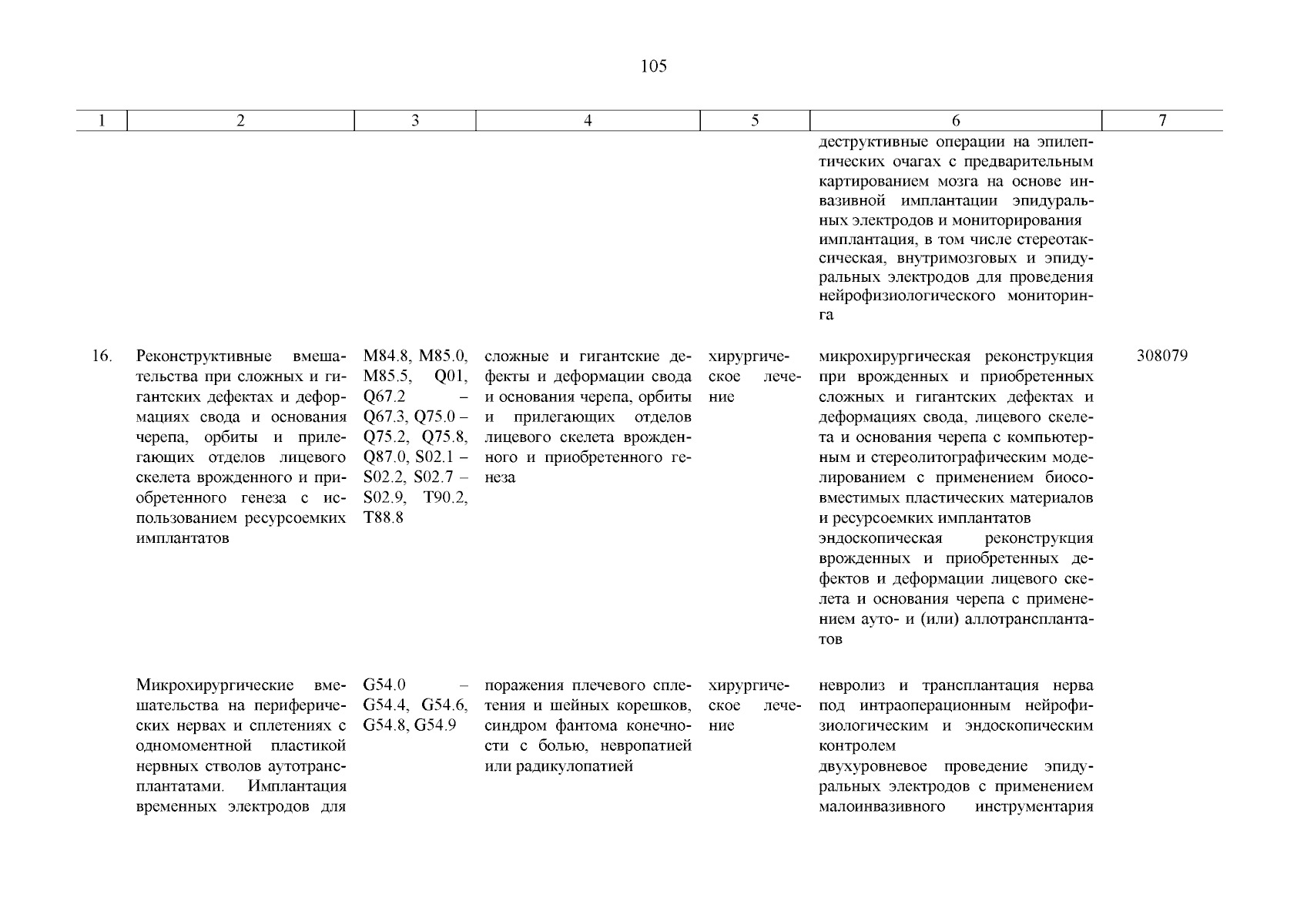 105

| 1 | 2 | 3 | 4 | 5 | 6 | 7 |
|---|---|---|---|---|---|---|
| | | | | | деструктивные операции на эпилептических очагах с предварительным картированием мозга на основе инвазивной имплантации эпидуральных электродов и мониторирования имплантация, в том числе стереотаксическая, внутримозговых и эпидуральных электродов для проведения нейрофизиологического мониторинга | |
| 16. | Реконструктивные вмешательства при сложных и гигантских дефектах и деформациях свода и основания черепа, орбиты и прилегающих отделов лицевого скелета врожденного и приобретенного генеза с использованием ресурсоемких имплантатов | M84.8, M85.0, M85.5, Q01, Q67.2 – Q67.3, Q75.0 – Q75.2, Q75.8, Q87.0, S02.1 – S02.2, S02.7 – S02.9, T90.2, T88.8 | сложные и гигантские дефекты и деформации свода и основания черепа, орбиты и прилегающих отделов лицевого скелета врожденного и приобретенного генеза | хирургическое лечение | микрохирургическая реконструкция при врожденных и приобретенных сложных и гигантских дефектах и деформациях свода, лицевого скелета и основания черепа с компьютерным и стереолитографическим моделированием с применением биосовместимых пластических материалов и ресурсоемких имплантатов эндоскопическая реконструкция врожденных и приобретенных дефектов и деформации лицевого скелета и основания черепа с применением ауто- и (или) аллотрансплантатов | 308079 |
| | Микрохирургические вмешательства на периферических нервах и сплетениях с одномоментной пластикой нервных стволов аутотрансплантатами. Имплантация временных электродов для | G54.0 – G54.4, G54.6, G54.8, G54.9 | поражения плечевого сплетения и шейных корешков, синдром фантома конечности с болью, невропатией или радикулопатией | хирургическое лечение | невролиз и трансплантация нерва под интраоперационным нейрофизиологическим и эндоскопическим контролем двухуровневое проведение эпидуральных электродов с применением малоинвазивного инструментария | |